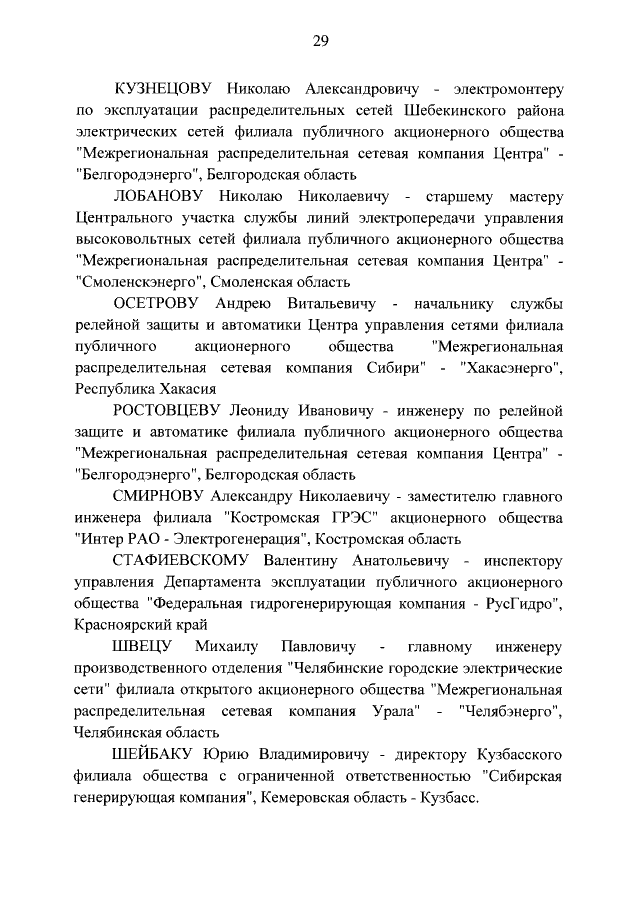 29

КУЗНЕЦОВУ Николаю Александровичу - электромонтеру по эксплуатации распределительных сетей Шебекинского района электрических сетей филиала публичного акционерного общества "Межрегиональная распределительная сетевая компания Центра" - "Белгородэнерго", Белгородская область

ЛОБАНОВУ Николаю Николаевичу - старшему мастеру Центрального участка службы линий электропередачи управления высоковольтных сетей филиала публичного акционерного общества "Межрегиональная распределительная сетевая компания Центра" - "Смоленскэнерго", Смоленская область

ОСЕТРОВУ Андрею Витальевичу - начальнику службы релейной защиты и автоматики Центра управления сетями филиала публичного акционерного общества "Межрегиональная распределительная сетевая компания Сибири" - "Хакасэнерго", Республика Хакасия

РОСТОВЦЕВУ Леониду Ивановичу - инженеру по релейной защите и автоматике филиала публичного акционерного общества "Межрегиональная распределительная сетевая компания Центра" - "Белгородэнерго", Белгородская область

СМИРНОВУ Александру Николаевичу - заместителю главного инженера филиала "Костромская ГРЭС" акционерного общества "Интер РАО - Электрогенерация", Костромская область

СТАФИЕВСКОМУ Валентину Анатольевичу - инспектору управления Департамента эксплуатации публичного акционерного общества "Федеральная гидрогенерирующая компания - РусГидро", Красноярский край

ШВЕЦУ Михаилу Павловичу - главному инженеру производственного отделения "Челябинские городские электрические сети" филиала открытого акционерного общества "Межрегиональная распределительная сетевая компания Урала" - "Челябэнерго", Челябинская область

ШЕЙБАКУ Юрию Владимировичу - директору Кузбасского филиала общества с ограниченной ответственностью "Сибирская генерирующая компания", Кемеровская область - Кузбасс.